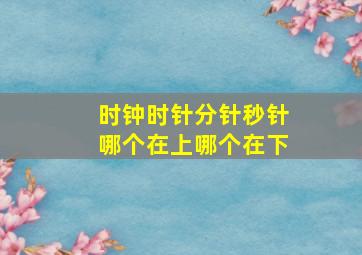 时钟时针分针秒针
哪个在上哪个在下